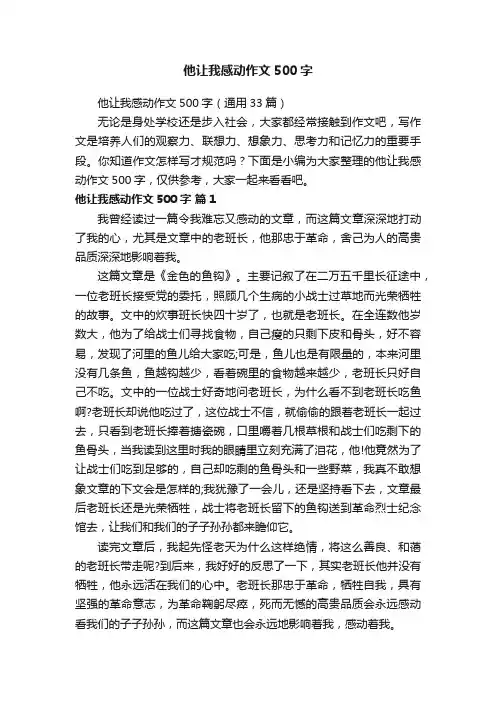 他让我感动作文500字

他让我感动作文500字（通用33篇）

无论是身处学校还是步入社会，大家都经常接触到作文吧，写作文是培养人们的观察力、联想力、想象力、思考力和记忆力的重要手段。你知道作文怎样写才规范吗？下面是小编为大家整理的他让我感动作文500字，仅供参考，大家一起来看看吧。

他让我感动作文500字 篇1

我曾经读过一篇令我难忘又感动的文章，而这篇文章深深地打动了我的心，尤其是文章中的老班长，他那忠于革命，舍己为人的高贵品质深深地影响着我。

这篇文章是《金色的鱼钩》。主要记叙了在二万五千里长征途中，一位老班长接受党的委托，照顾几个生病的小战士过草地而光荣牺牲的故事。文中的炊事班长快四十岁了，也就是老班长。在全连数他岁数大，他为了给战士们寻找食物，自己瘦的只剩下皮和骨头，好不容易，发现了河里的鱼儿给大家吃;可是，鱼儿也是有限量的，本来河里没有几条鱼，鱼越钩越少，看着碗里的食物越来越少，老班长只好自己不吃。文中的一位战士好奇地问老班长，为什么看不到老班长吃鱼啊?老班长却说他吃过了，这位战士不信，就偷偷的跟着老班长一起过去，只看到老班长捧着搪瓷碗，口里嚼着几根草根和战士们吃剩下的鱼骨头，当我读到这里时我的眼睛里立刻充满了泪花，他!他竟然为了让战士们吃到足够的，自己却吃剩的鱼骨头和一些野菜，我真不敢想象文章的下文会是怎样的;我犹豫了一会儿，还是坚持看下去，文章最后老班长还是光荣牺牲，战士将老班长留下的鱼钩送到革命烈士纪念馆去，让我们和我们的子子孙孙都来瞻仰它。

读完文章后，我起先怪老天为什么这样绝情，将这么善良、和蔼的老班长带走呢?到后来，我好好的反思了一下，其实老班长他并没有牺牲，他永远活在我们的心中。老班长那忠于革命，牺牲自我，具有坚强的革命意志，为革命鞠躬尽瘁，死而无憾的高贵品质会永远感动着我们的子子孙孙，而这篇文章也会永远地影响着我，感动着我。